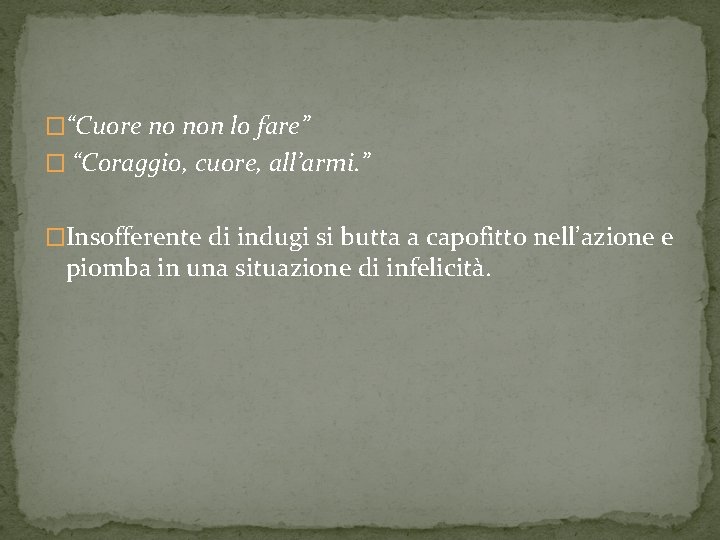 “Cuore no non lo fare”
“Coraggio, cuore, all’armi.”

Insofferente di indugi si butta a capofitto nell’azione e piomba in una situazione di infelicità.